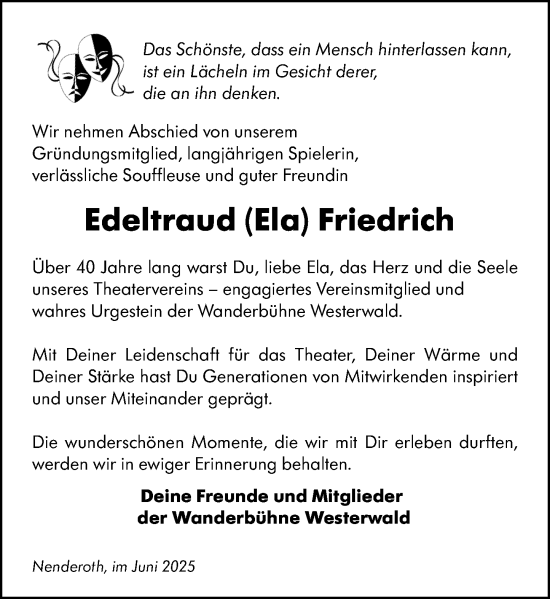 Das Schönste, dass ein Mensch hinterlassen kann, ist ein Lächeln im Gesicht derer, die an ihn denken.

Wir nehmen Abschied von unserem Gründungsmitglied, langjährigen Spielerin, verlässliche Souffleuse und guter Freundin

Edeltraud (Ela) Friedrich

Über 40 Jahre lang warst Du, liebe Ela, das Herz und die Seele unseres Theatervereins – engagiertes Vereinsmitglied und wahres Urgestein der Wanderbühne Westerwald.

Mit Deiner Leidenschaft für das Theater, Deiner Wärme und Deiner Stärke hast Du Generationen von Mitwirkenden inspiriert und unser Miteinander geprägt.

Die wunderschönen Momente, die wir mit Dir erleben durften, werden wir in ewiger Erinnerung behalten.

Deine Freunde und Mitglieder der Wanderbühne Westerwald

Nenderoth, im Juni 2025